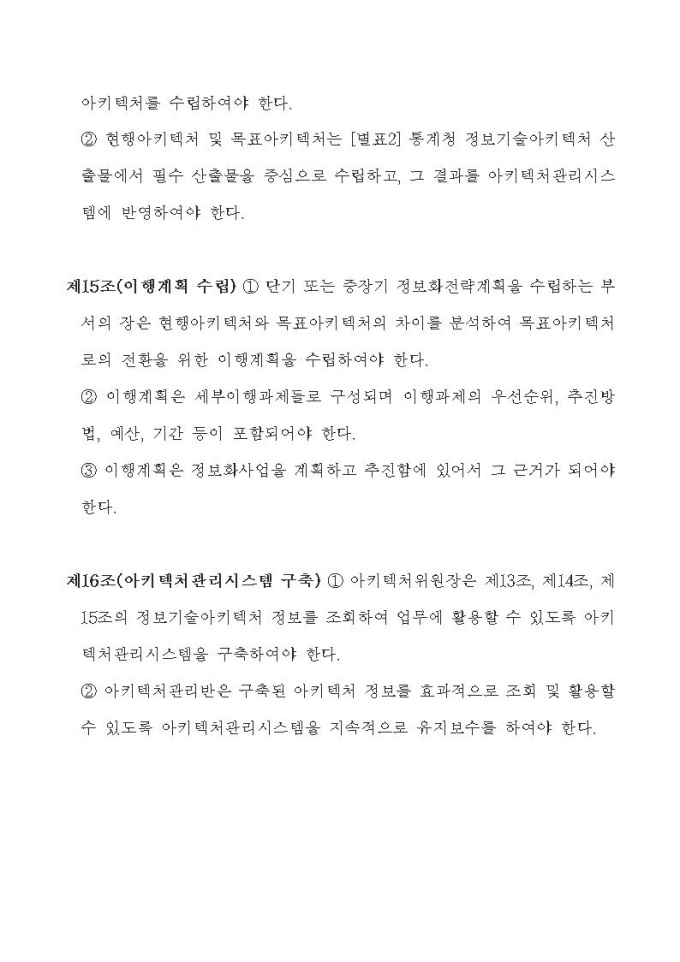 아키텍처를 수립하여야 한다.

② 현행아키텍처 및 목표아키텍처는 [별표2] 통계청 정보기술아키텍처 산출물에서 필수 산출물을 중심으로 수립하고, 그 결과를 아키텍처관리시스템에 반영하여야 한다.

제15조(이행계획 수립) ① 단기 또는 중장기 정보화전략계획을 수립하는 부서의 장은 현행아키텍처와 목표아키텍처의 차이를 분석하여 목표아키텍처로의 전환을 위한 이행계획을 수립하여야 한다.

② 이행계획은 세부이행과제들로 구성되며 이행과제의 우선순위, 추진방법, 예산, 기간 등이 포함되어야 한다.

③ 이행계획은 정보화사업을 계획하고 추진함에 있어서 그 근거가 되어야 한다.

제16조(아키텍처관리시스템 구축) ① 아키텍처위원장은 제13조, 제14조, 제15조의 정보기술아키텍처 정보를 조회하여 업무에 활용할 수 있도록 아키텍처관리시스템을 구축하여야 한다.

② 아키텍처관리반은 구축된 아키텍처 정보를 효과적으로 조회 및 활용할 수 있도록 아키텍처관리시스템을 지속적으로 유지보수를 하여야 한다.